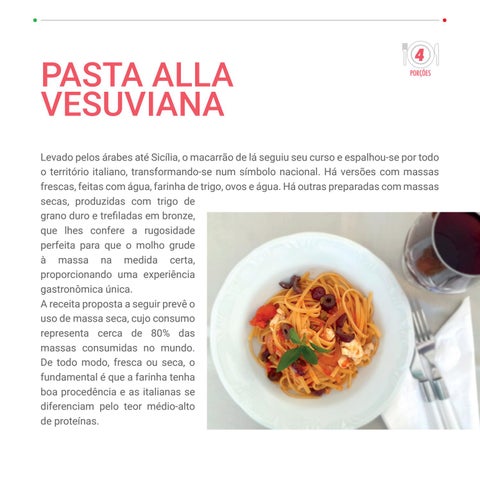 4
PORÇÕES

PASTA ALLA VESUVIANA

Levado pelos árabes até Sicília, o macarrão de lá seguiu seu curso e espalhou-se por todo o território italiano, transformando-se num símbolo nacional. Há versões com massas frescas, feitas com água, farinha de trigo, ovos e água. Há outras preparadas com massas secas, produzidas com trigo de grano duro e trefiladas em bronze, que lhes confere a rugosidade perfeita para que o molho grude à massa na medida certa, proporcionando uma experiência gastronômica única.
A receita proposta a seguir prevê o uso de massa seca, cujo consumo representa cerca de 80% das massas consumidas no mundo. De todo modo, fresca ou seca, o fundamental é que a farinha tenha boa procedência e as italianas se diferenciam pelo teor médio-alto de proteínas.